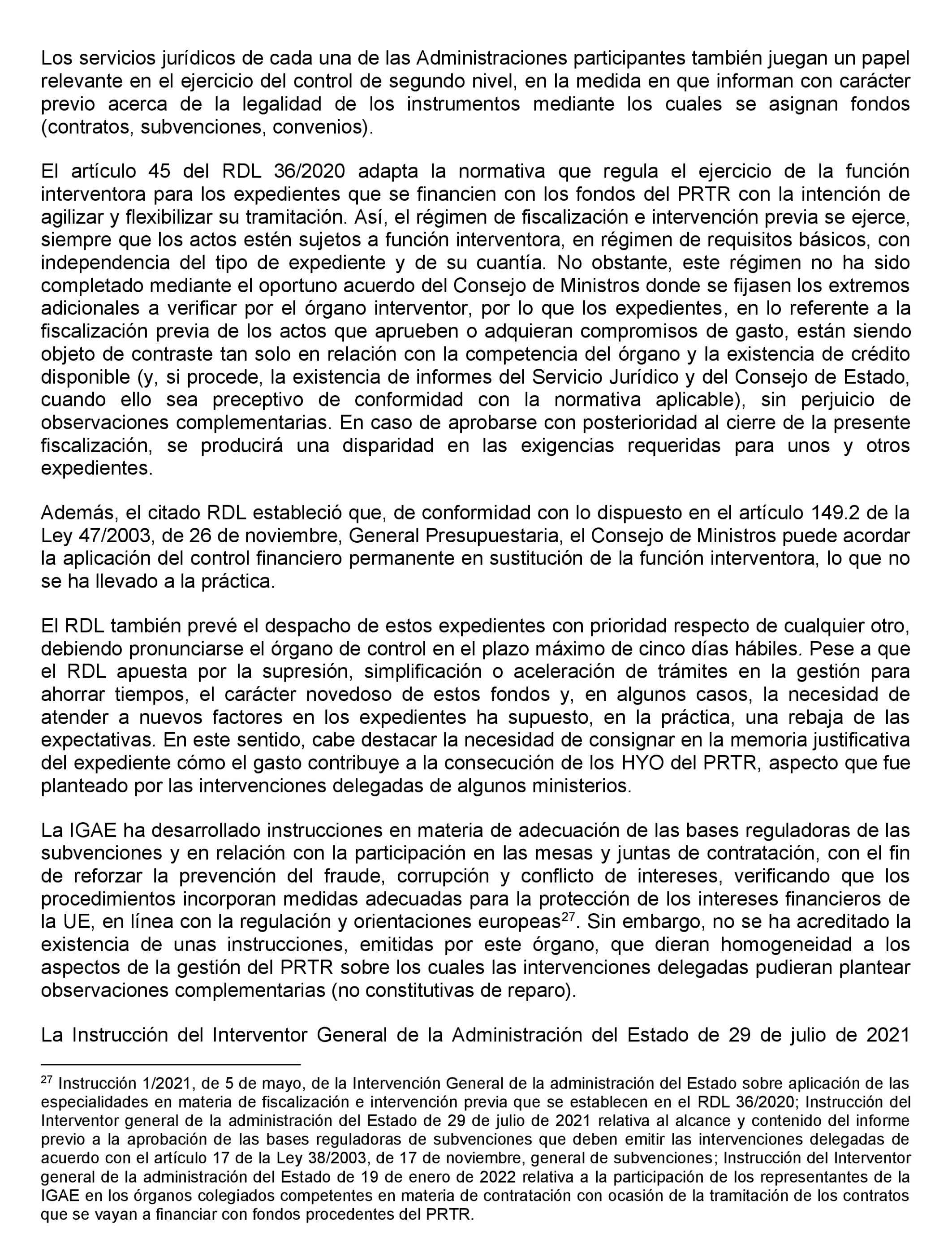 Los servicios jurídicos de cada una de las Administraciones participantes también juegan un papel relevante en el ejercicio del control de segundo nivel, en la medida en que informan con carácter previo acerca de la legalidad de los instrumentos mediante los cuales se asignan fondos (contratos, subvenciones, convenios).

El artículo 45 del RDL 36/2020 adapta la normativa que regula el ejercicio de la función interventora para los expedientes que se financien con los fondos del PRTR con la intención de agilizar y flexibilizar su tramitación. Así, el régimen de fiscalización e intervención previa se ejerce, siempre que los actos estén sujetos a función interventora, en régimen de requisitos básicos, con independencia del tipo de expediente y de su cuantía. No obstante, este régimen no ha sido completado mediante el oportuno acuerdo del Consejo de Ministros donde se fijasen los extremos adicionales a verificar por el órgano interventor, por lo que los expedientes, en lo referente a la fiscalización previa de los actos que aprueben o adquieran compromisos de gasto, están siendo objeto de contraste tan solo en relación con la competencia del órgano y la existencia de crédito disponible (y, si procede, la existencia de informes del Servicio Jurídico y del Consejo de Estado, cuando ello sea preceptivo de conformidad con la normativa aplicable), sin perjuicio de observaciones complementarias. En caso de aprobarse con posterioridad al cierre de la presente fiscalización, se producirá una disparidad en las exigencias requeridas para unos y otros expedientes.

Además, el citado RDL estableció que, de conformidad con lo dispuesto en el artículo 149.2 de la Ley 47/2003, de 26 de noviembre, General Presupuestaria, el Consejo de Ministros puede acordar la aplicación del control financiero permanente en sustitución de la función interventora, lo que no se ha llevado a la práctica.

El RDL también prevé el despacho de estos expedientes con prioridad respecto de cualquier otro, debiendo pronunciarse el órgano de control en el plazo máximo de cinco días hábiles. Pese a que el RDL apuesta por la supresión, simplificación o aceleración de trámites en la gestión para ahorrar tiempos, el carácter novedoso de estos fondos y, en algunos casos, la necesidad de atender a nuevos factores en los expedientes ha supuesto, en la práctica, una rebaja de las expectativas. En este sentido, cabe destacar la necesidad de consignar en la memoria justificativa del expediente cómo el gasto contribuye a la consecución de los HYO del PRTR, aspecto que fue planteado por las intervenciones delegadas de algunos ministerios.

La IGAE ha desarrollado instrucciones en materia de adecuación de las bases reguladoras de las subvenciones y en relación con la participación en las mesas y juntas de contratación, con el fin de reforzar la prevención del fraude, corrupción y conflicto de intereses, verificando que los procedimientos incorporan medidas adecuadas para la protección de los intereses financieros de la UE, en línea con la regulación y orientaciones europeas$^{27}$. Sin embargo, no se ha acreditado la existencia de unas instrucciones, emitidas por este órgano, que dieran homogeneidad a los aspectos de la gestión del PRTR sobre los cuales las intervenciones delegadas pudieran plantear observaciones complementarias (no constitutivas de reparo).

La Instrucción del Interventor General de la Administración del Estado de 29 de julio de 2021

$^{27}$ Instrucción 1/2021, de 5 de mayo, de la Intervención General de la administración del Estado sobre aplicación de las especialidades en materia de fiscalización e intervención previa que se establecen en el RDL 36/2020; Instrucción del Interventor general de la administración del Estado de 29 de julio de 2021 relativa al alcance y contenido del informe previo a la aprobación de las bases reguladoras de subvenciones que deben emitir las intervenciones delegadas de acuerdo con el artículo 17 de la Ley 38/2003, de 17 de noviembre, general de subvenciones; Instrucción del Interventor general de la administración del Estado de 19 de enero de 2022 relativa a la participación de los representantes de la IGAE en los órganos colegiados competentes en materia de contratación con ocasión de la tramitación de los contratos que se vayan a financiar con fondos procedentes del PRTR.